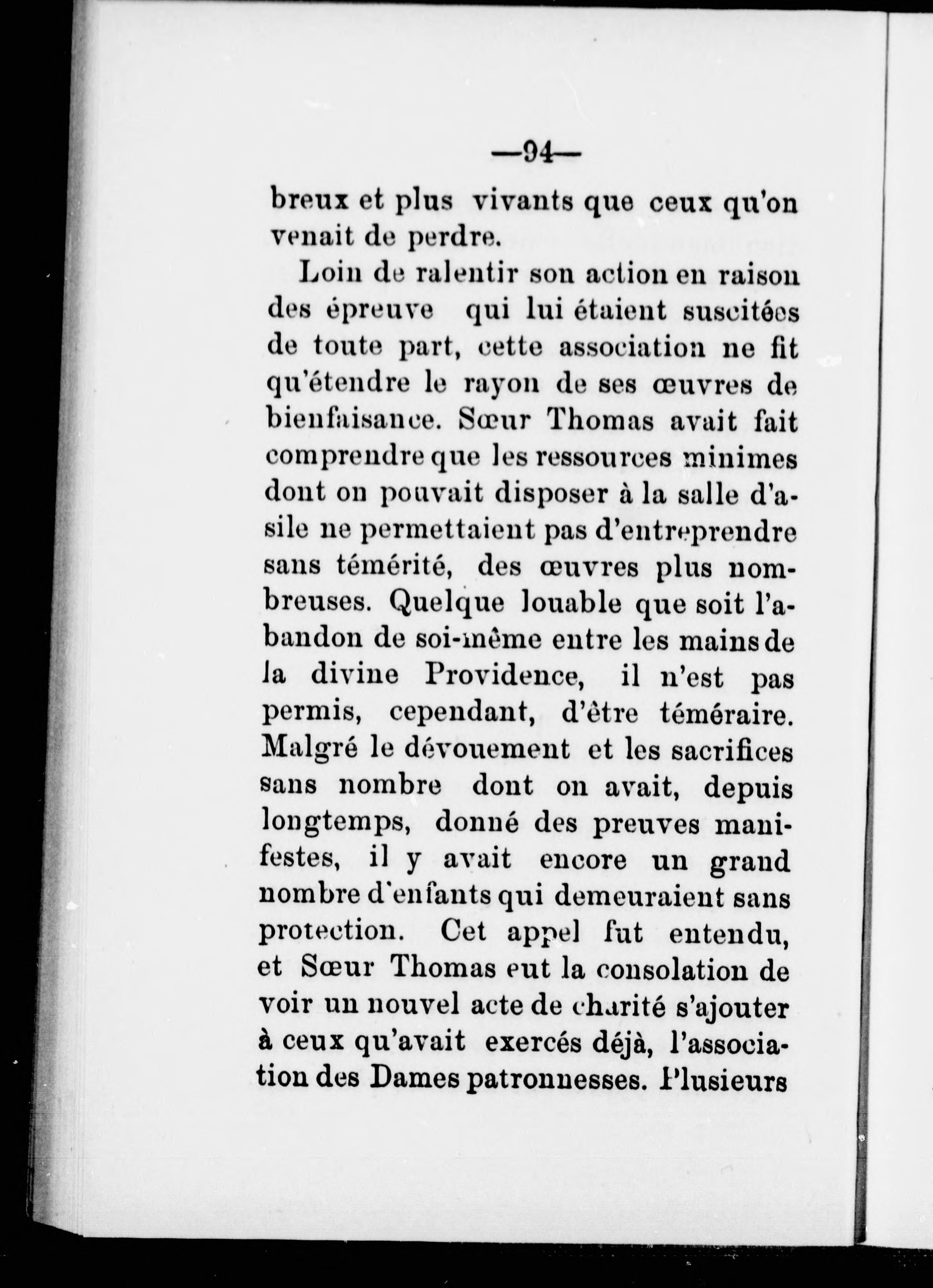 —94—

breux et plus vivants que ceux qu'on venait de perdre.

Loin de ralentir son action en raison des épreuve qui lui étaient suscitées de toute part, cette association ne fit qu'étendre le rayon de ses œuvres de bienfaisance. Sœur Thomas avait fait comprendre que les ressources minimes dont on pouvait disposer à la salle d'asile ne permettaient pas d'entreprendre sans témérité, des œuvres plus nombreuses. Quelque louable que soit l'abandon de soi-même entre les mains de la divine Providence, il n'est pas permis, cependant, d'être téméraire. Malgré le dévouement et les sacrifices sans nombre dont on avait, depuis longtemps, donné des preuves manifestes, il y avait encore un grand nombre d'enfants qui demeuraient sans protection. Cet appel fut entendu, et Sœur Thomas eut la consolation de voir un nouvel acte de charité s'ajouter à ceux qu'avait exercés déjà, l'association des Dames patronnesses. Plusieurs